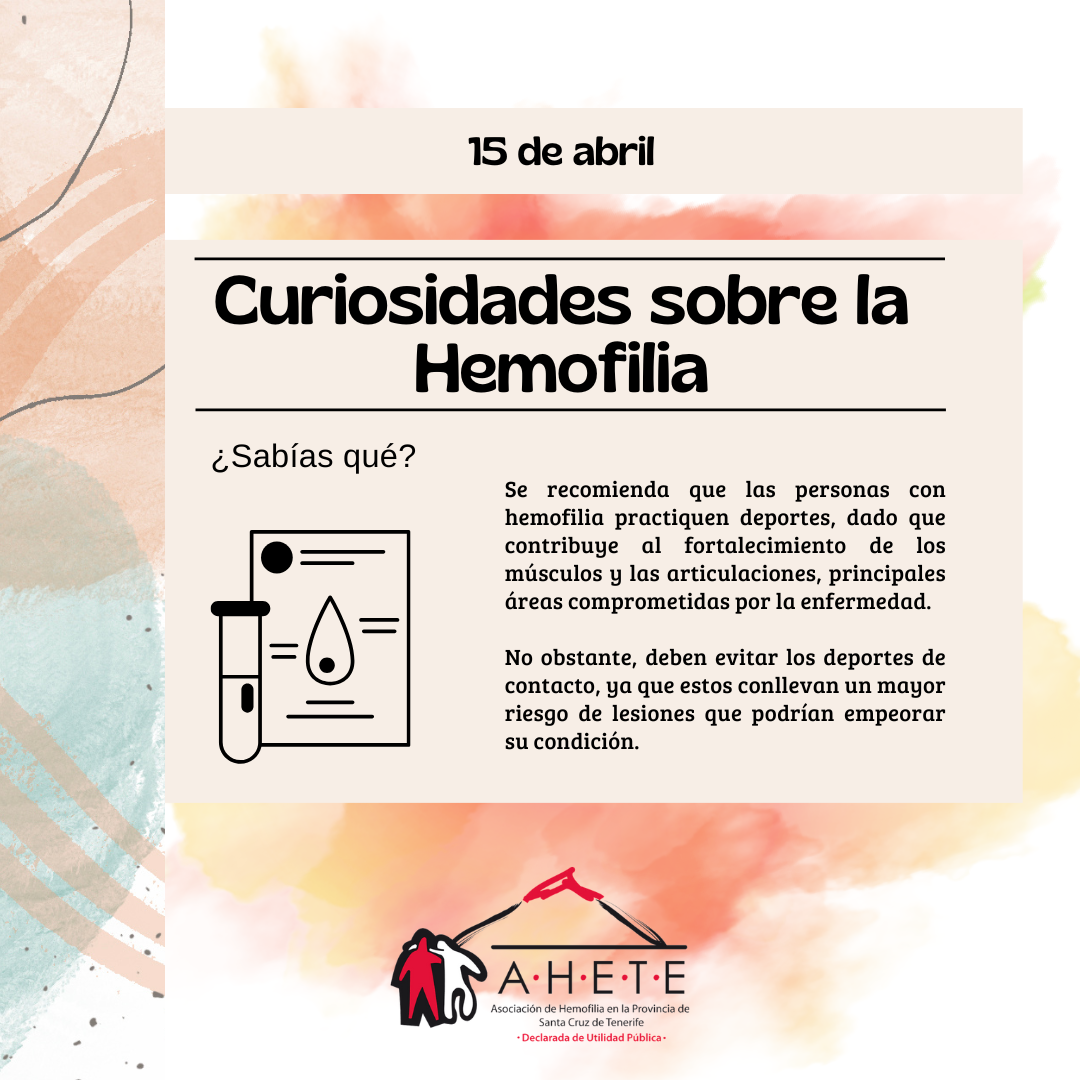 15 de abril

Curiosidades sobre la Hemofilia

¿Sabías qué?

Se recomienda que las personas con hemofilia practiquen deportes, dado que contribuye al fortalecimiento de los músculos y las articulaciones, principales áreas comprometidas por la enfermedad.

No obstante, deben evitar los deportes de contacto, ya que estos conllevan un mayor riesgo de lesiones que podrían empeorar su condición.

A·H·E·T·E
Asociación de Hemofilia en la Provincia de Santa Cruz de Tenerife
• Declarada de Utilidad Pública •